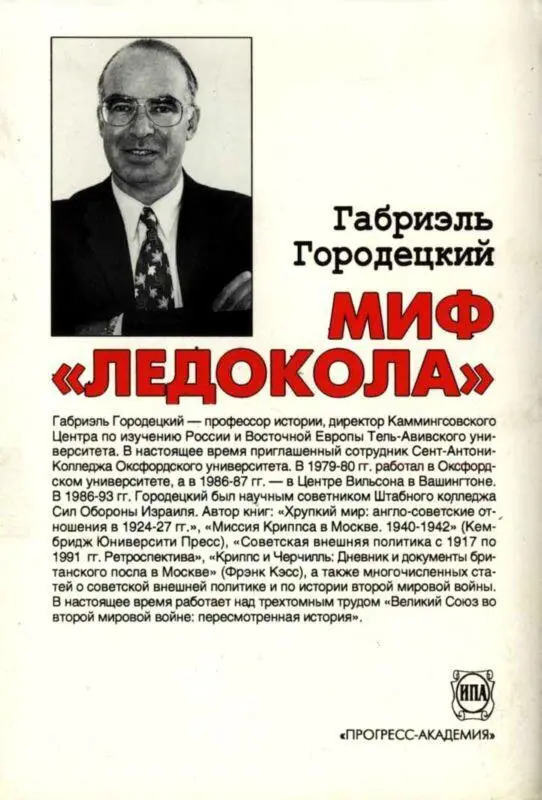 Габриэль Городецкий

МИФ «ЛЕДОКОЛА»

Габриэль Городецкий — профессор истории, директор Каммингсовского Центра по изучению России и Восточной Европы Тель-Авивского университета. В настоящее время приглашенный сотрудник Сент-Антони-Колледжа Оксфордского университета. В 1979-80 гг. работал в Оксфордском университете, а в 1986-87 гг. — в Центре Вильсона в Вашингтоне. В 1986-93 гг. Городецкий был научным советником Штабного колледжа Сил Обороны Израиля. Автор книг: «Хрупкий мир: англо-советские отношения в 1924-27 гг.», «Миссия Криппса в Москве. 1940-1942» (Кембридж Юниверсити Пресс), «Советская внешняя политика с 1917 по 1991 гг. Ретроспектива», «Криппс и Черчилль: Дневник и документы британского посла в Москве» (Фрэнк Кэсс), а также многочисленных статей о советской внешней политике и по истории второй мировой войны. В настоящее время работает над трехтомным трудом «Великий Союз во второй мировой войне: пересмотренная история».

ИПА

«ПРОГРЕСС-АКАДЕМИЯ»